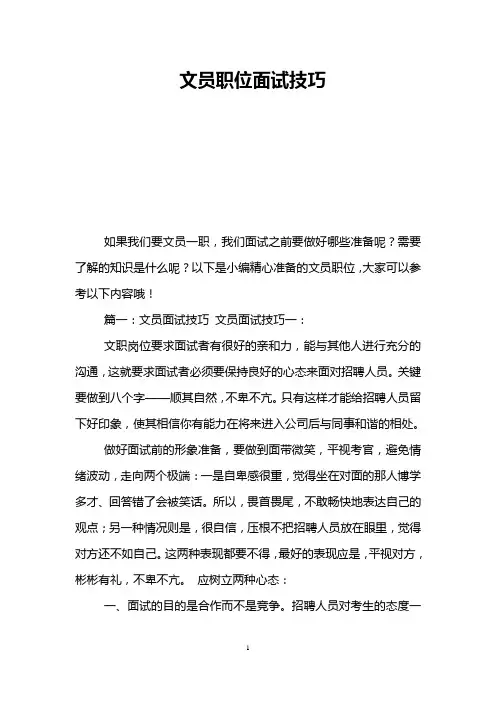 文员职位面试技巧

如果我们要文员一职，我们面试之前要做好哪些准备呢？需要了解的知识是什么呢？以下是小编精心准备的文员职位，大家可以参考以下内容哦！

篇一：文员面试技巧 文员面试技巧一：

文职岗位要求面试者有很好的亲和力，能与其他人进行充分的沟通，这就要求面试者必须要保持良好的心态来面对招聘人员。关键要做到八个字——顺其自然，不卑不亢。只有这样才能给招聘人员留下好印象，使其相信你有能力在将来进入公司后与同事和谐的相处。

做好面试前的形象准备，要做到面带微笑，平视考官，避免情绪波动，走向两个极端：一是自卑感很重，觉得坐在对面的那人博学多才、回答错了会被笑话。所以，畏首畏尾，不敢畅快地表达自己的观点；另一种情况则是，很自信，压根不把招聘人员放在眼里，觉得对方还不如自己。这两种表现都要不得，最好的表现应是，平视对方，彬彬有礼，不卑不亢。 应树立两种心态：

一、面试的目的是合作而不是竞争。招聘人员对考生的态度一

1